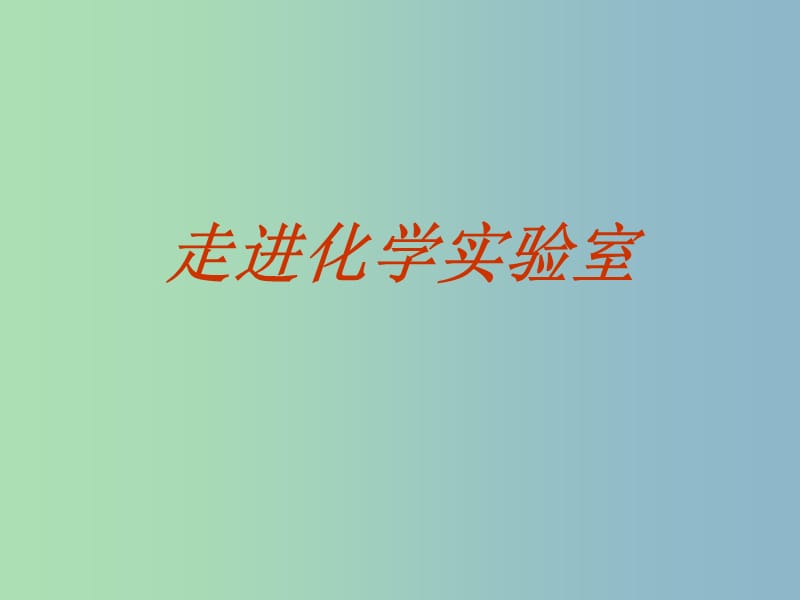 走进化学实验室